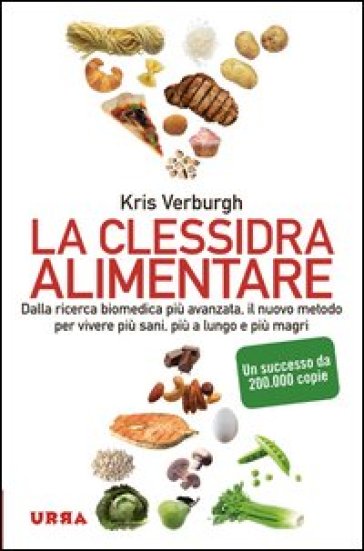 Kris Verburgh

LA CLESSIDRA ALIMENTARE

Dalla ricerca biomedica più avanzata, il nuovo metodo per vivere più sani, più a lungo e più magri

Un successo da 200.000 copie

URRA